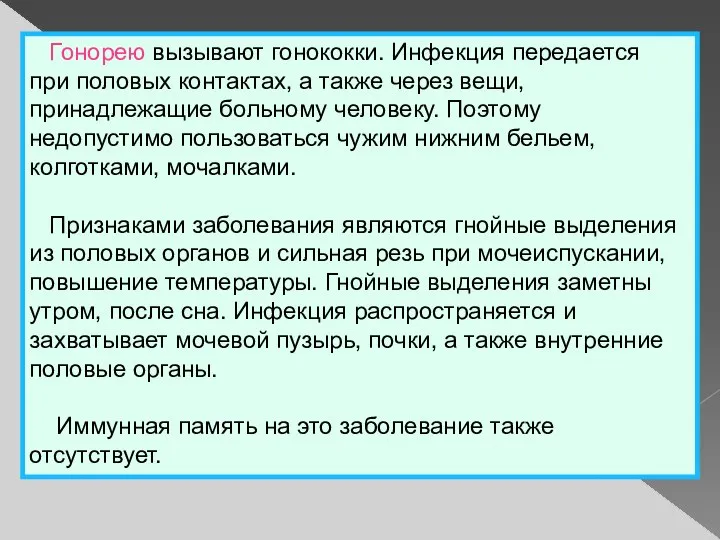 Гонорею вызывают гонококки. Инфекция передается при половых контактах, а также через вещи, принадлежащие больному человеку. Поэтому недопустимо пользоваться чужим нижним бельем, колготками, мочалками.

Признаками заболевания являются гнойные выделения из половых органов и сильная резь при мочеиспускании, повышение температуры. Гнойные выделения заметны утром, после сна. Инфекция распространяется и захватывает мочевой пузырь, почки, а также внутренние половые органы.

Иммунная память на это заболевание также отсутствует.